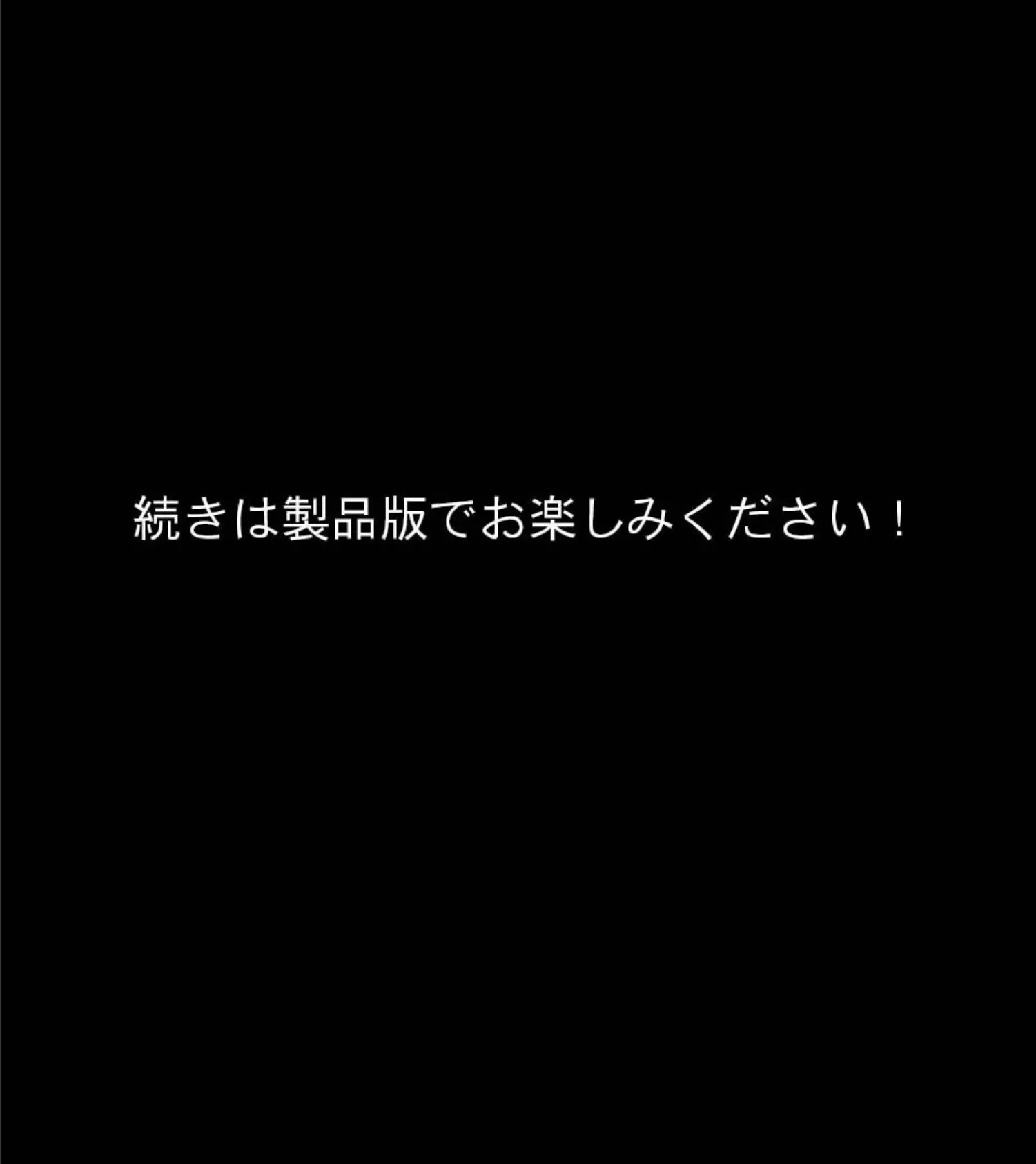 続きは製品版でお楽しみください！